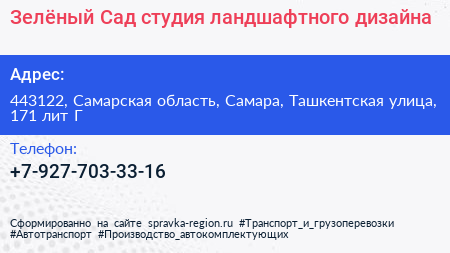 Зелёный Сад студия ландшафтного дизайна

Адрес:

443122, Самарская область, Самара, Ташкентская улица, 171 лит Г

Телефон:

+7-927-703-33-16

Сформированно на сайте spravka-region.ru #Транспорт_и_грузоперевозки #Автотранспорт #Производство_автокомплектующих